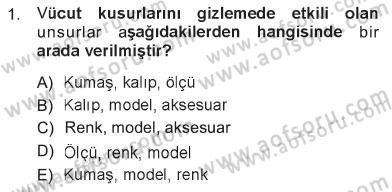 1. Vücut kusurlarını gizlemede etkili olan unsurlar aşağıdakilerden hangisinde bir arada verilmiştir?

A) Kumaş, kalıp, ölçü
B) Kalıp, model, aksesuar
C) Renk, model, aksesuar
D) Ölçü, renk, model
E) Kumaş, model, renk

www.aofsoru.com